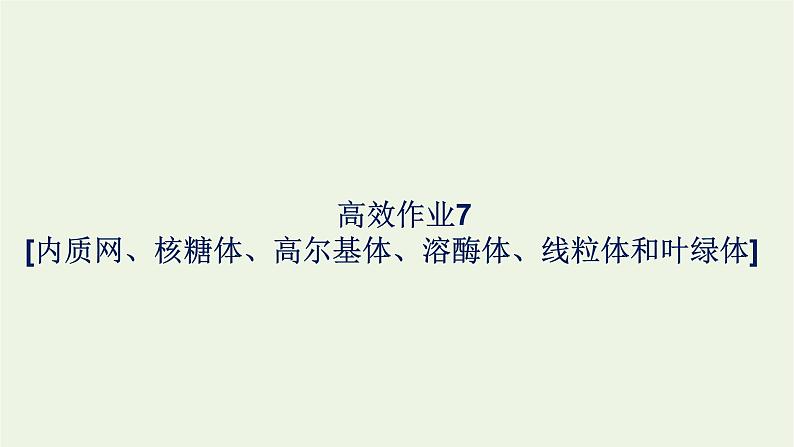 高效作业7
[内质网、核糖体、高尔基体、溶酶体、线粒体和叶绿体]